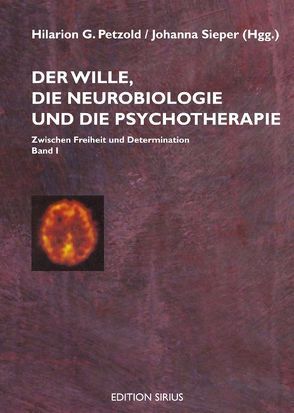 Hilarion G. Petzold / Johanna Sieper (Hgg.)

DER WILLE, DIE NEUROBIOLOGIE UND DIE PSYCHOTHERAPIE

Zwischen Freiheit und Determination
Band I

EDITION SIRIUS